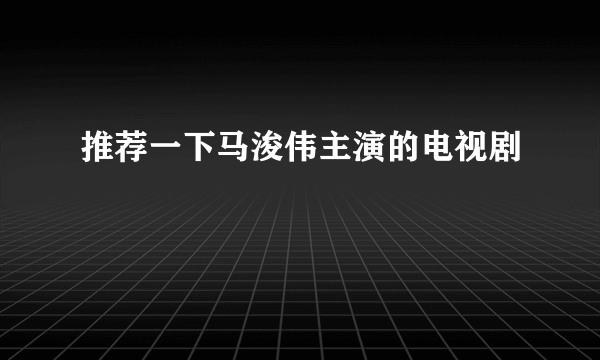 推荐一下马浚伟主演的电视剧